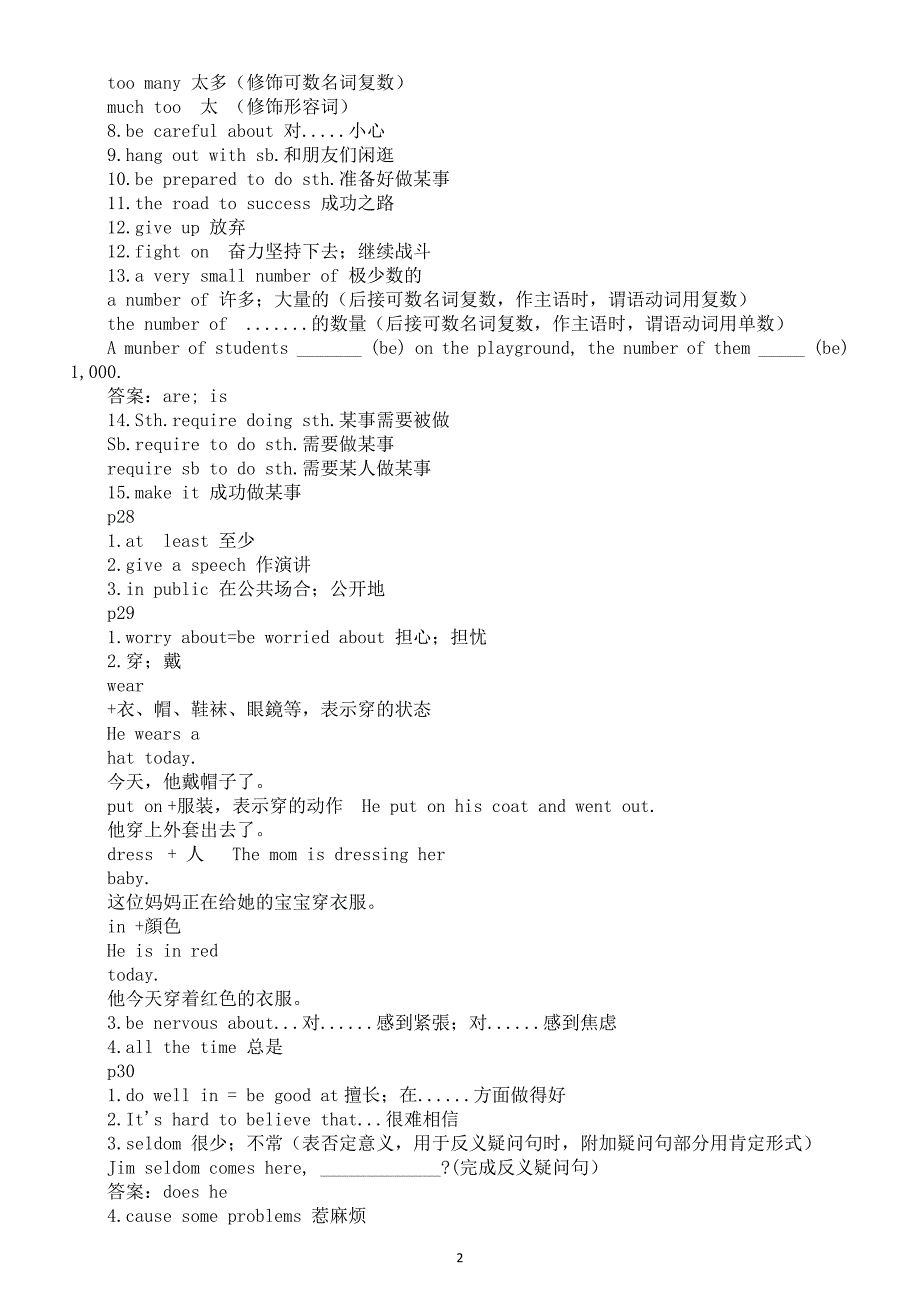 too many 太多（修饰可数名词复数）
much too 太 （修饰形容词）
8.be careful about 对.....小心
9.hang out with sb.和朋友们闲逛
10.be prepared to do sth.准备好做某事
11.the road to success 成功之路
12.give up 放弃
12.fight on 奋力坚持下去；继续战斗
13.a very small number of 极少数的
a number of 许多；大量的（后接可数名词复数，作主语时，谓语动词用复数）
the number of .......的数量（后接可数名词复数，作主语时，谓语动词用单数）
A munber of students _______ (be) on the playground, the number of them _____ (be) 1,000.
答案：are; is
14.Sth.require doing sth.某事需要被做
Sb.require to do sth.需要做某事
require sb to do sth.需要某人做某事
15.make it 成功做某事
p28
1.at least 至少
2.give a speech 作演讲
3.in public 在公共场合；公开地
p29
1.worry about=be worried about 担心；担忧
2.穿；戴
wear
+衣、帽、鞋袜、眼鏡等，表示穿的状态
He wears a hat today.
今天，他戴帽子了。
put on +服装，表示穿的动作 He put on his coat and went out.
他穿上外套出去了。
dress + 人 The mom is dressing her baby.
这位妈妈正在给她的宝宝穿衣服。
in +颜色
He is in red today.
他今天穿着红色的衣服。
3.be nervous about...对......感到紧張；对......感到焦虑
4.all the time 总是
p30
1.do well in = be good at 擅长；在......方面做得好
2.It's hard to believe that...很难相信
3.seldom 很少；不常（表否定意义，用于反义疑问句时，附加疑问句部分用肯定形式）
Jim seldom comes here, _____________?(完成反义疑问句)
答案：does he
4.cause some problems 惹麻烦

2